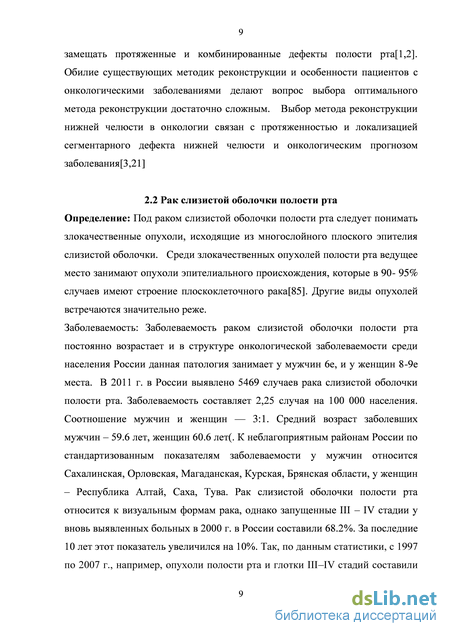 9

замещать протяженные и комбинированные дефекты полости рта[1,2]. Обилие существующих методик реконструкции и особенности пациентов с онкологическими заболеваниями делают вопрос выбора оптимального метода реконструкции достаточно сложным. Выбор метода реконструкции нижней челюсти в онкологии связан с протяженностью и локализацией сегментарного дефекта нижней челюсти и онкологическим прогнозом заболевания[3,21]

2.2 Рак слизистой оболочки полости рта

Определение: Под раком слизистой оболочки полости рта следует понимать злокачественные опухоли, исходящие из многослойного плоского эпителия слизистой оболочки. Среди злокачественных опухолей полости рта ведущее место занимают опухоли эпителиального происхождения, которые в 90- 95% случаев имеют строение плоскоклеточного рака[85]. Другие виды опухолей встречаются значительно реже.

Заболеваемость: Заболеваемость раком слизистой оболочки полости рта постоянно возрастает и в структуре онкологической заболеваемости среди населения России данная патология занимает у мужчин 6е, и у женщин 8-9е места. В 2011 г. в России выявлено 5469 случаев рака слизистой оболочки полости рта. Заболеваемость составляет 2,25 случая на 100 000 населения. Соотношение мужчин и женщин — 3:1. Средний возраст заболевших мужчин – 59.6 лет, женщин 60.6 лет(. К неблагоприятным районам России по стандартизованным показателям заболеваемости у мужчин относится Сахалинская, Орловская, Магаданская, Курская, Брянская области, у женщин – Республика Алтай, Саха, Тува. Рак слизистой оболочки полости рта относится к визуальным формам рака, однако запущенные III – IV стадии у вновь выявленных больных в 2000 г. в России составили 68.2%. За последние 10 лет этот показатель увеличился на 10%. Так, по данным статистики, с 1997 по 2007 г., например, опухоли полости рта и глотки III–IV стадий составили

9

dsLib.net
библиотека диссертаций